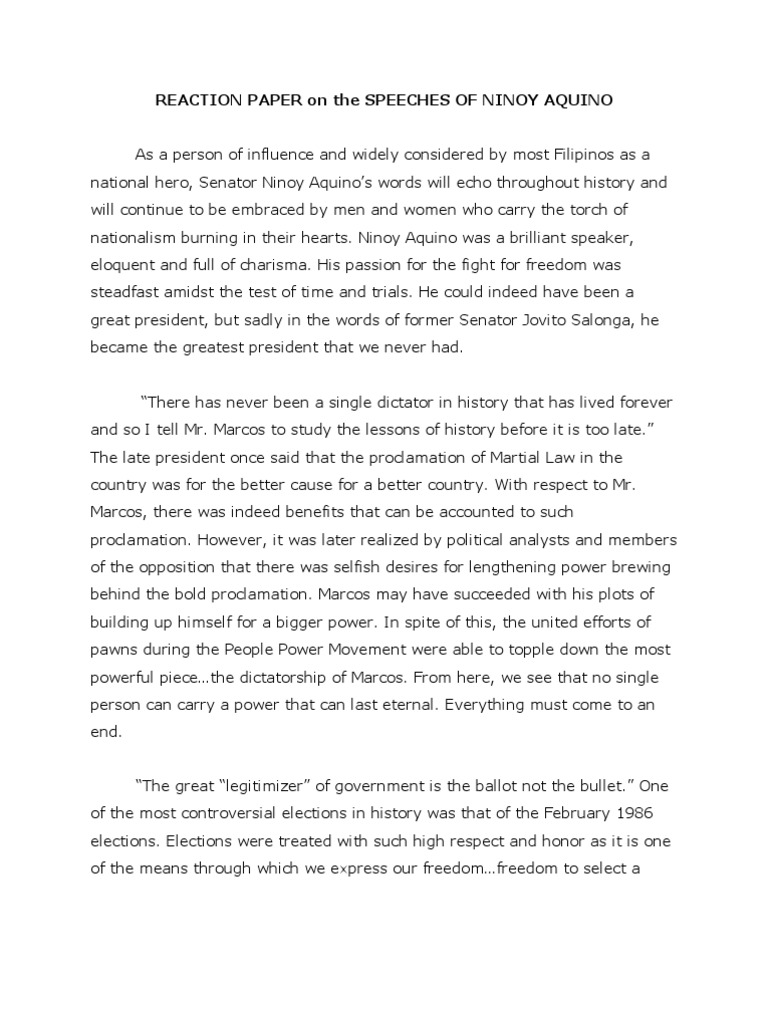 REACTION PAPER on the SPEECHES OF NINOY AQUINO

As a person of influence and widely considered by most Filipinos as a national hero, Senator Ninoy Aquino's words will echo throughout history and will continue to be embraced by men and women who carry the torch of nationalism burning in their hearts. Ninoy Aquino was a brilliant speaker, eloquent and full of charisma. His passion for the fight for freedom was steadfast amidst the test of time and trials. He could indeed have been a great president, but sadly in the words of former Senator Jovito Salonga, he became the greatest president that we never had.

"There has never been a single dictator in history that has lived forever and so I tell Mr. Marcos to study the lessons of history before it is too late." The late president once said that the proclamation of Martial Law in the country was for the better cause for a better country. With respect to Mr. Marcos, there was indeed benefits that can be accounted to such proclamation. However, it was later realized by political analysts and members of the opposition that there was selfish desires for lengthening power brewing behind the bold proclamation. Marcos may have succeeded with his plots of building up himself for a bigger power. In spite of this, the united efforts of pawns during the People Power Movement were able to topple down the most powerful piece...the dictatorship of Marcos. From here, we see that no single person can carry a power that can last eternal. Everything must come to an end.

"The great "legitimizer" of government is the ballot not the bullet." One of the most controversial elections in history was that of the February 1986 elections. Elections were treated with such high respect and honor as it is one of the means through which we express our freedom...freedom to select a